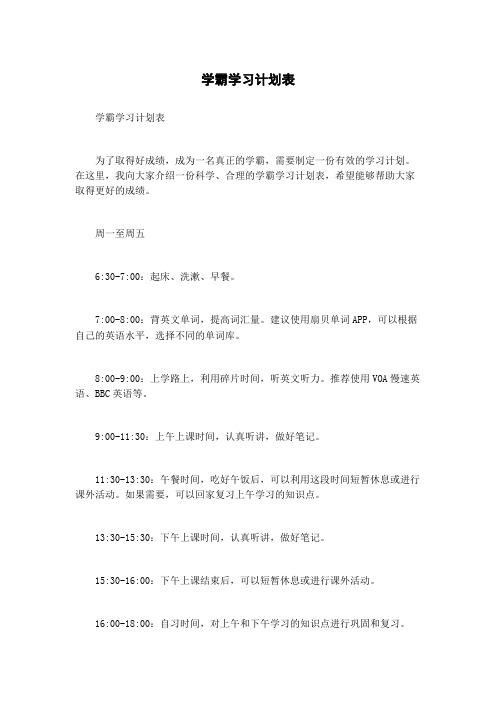 学霸学习计划表

学霸学习计划表

为了取得好成绩，成为一名真正的学霸，需要制定一份有效的学习计划。在这里，我向大家介绍一份科学、合理的学霸学习计划表，希望能够帮助大家取得更好的成绩。

周一至周五

6:30-7:00：起床、洗漱、早餐。

7:00-8:00：背英文单词，提高词汇量。建议使用扇贝单词APP，可以根据自己的英语水平，选择不同的单词库。

8:00-9:00：上学路上，利用碎片时间，听英文听力。推荐使用VOA慢速英语、BBC英语等。

9:00-11:30：上午上课时间，认真听讲，做好笔记。

11:30-13:30：午餐时间，吃好午饭后，可以利用这段时间短暂休息或进行课外活动。如果需要，可以回家复习上午学习的知识点。

13:30-15:30：下午上课时间，认真听讲，做好笔记。

15:30-16:00：下午上课结束后，可以短暂休息或进行课外活动。

16:00-18:00：自习时间，对上午和下午学习的知识点进行巩固和复习。